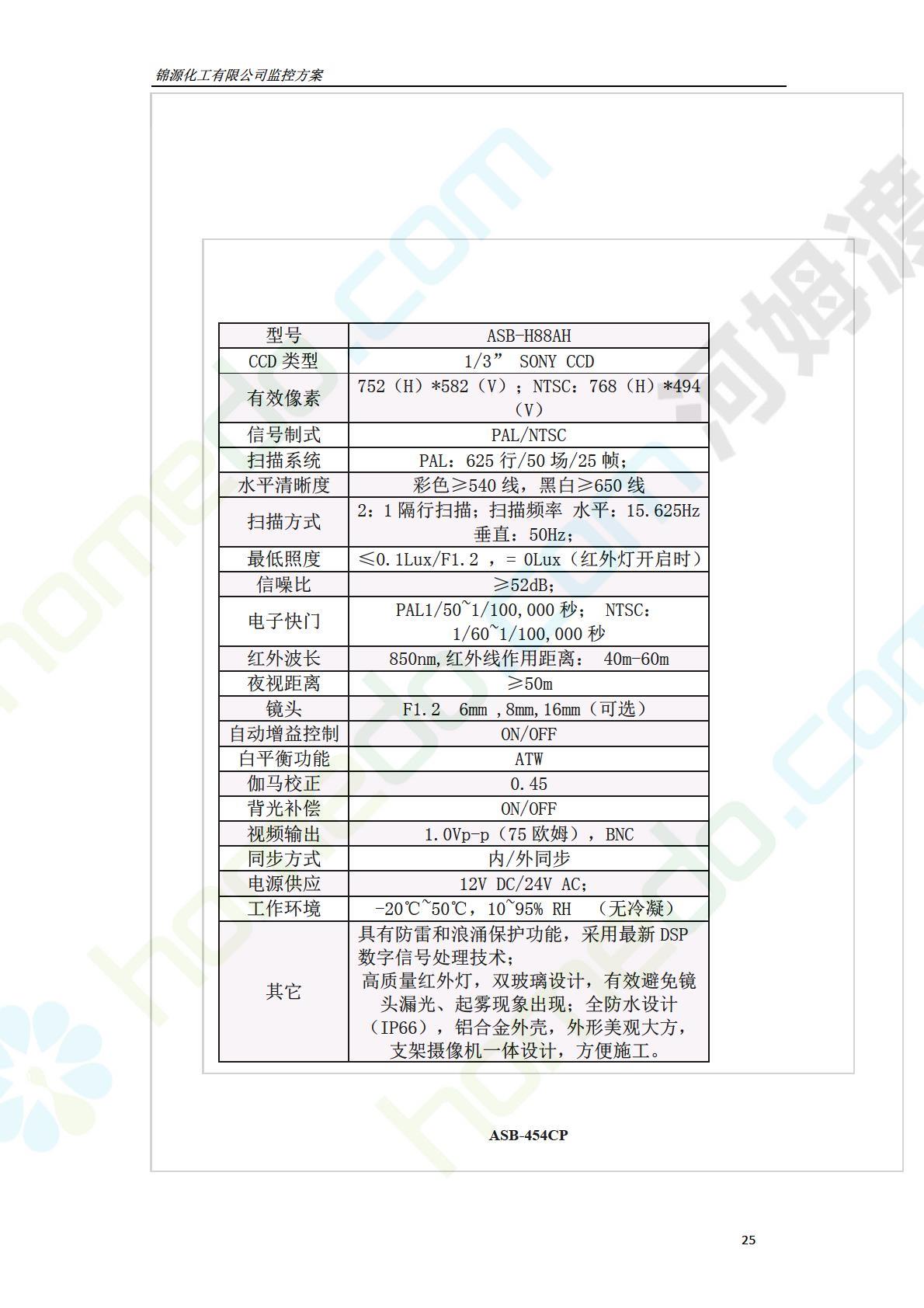 锦源化工有限公司监控方案

| 型号 | ASB-H88AH |
|---|---|
| CCD 类型 | 1/3” SONY CCD |
| 有效像素 | 752（H）*582（V）；NTSC：768（H）*494（V） |
| 信号制式 | PAL/NTSC |
| 扫描系统 | PAL：625 行/50 场/25 帧； |
| 水平清晰度 | 彩色≥540 线，黑白≥650 线 |
| 扫描方式 | 2：1 隔行扫描；扫描频率 水平：15.625Hz 垂直：50Hz； |
| 最低照度 | ≤0.1Lux/F1.2 ，= 0Lux（红外灯开启时） |
| 信噪比 | ≥52dB; |
| 电子快门 | PAL1/50~1/100,000 秒； NTSC：1/60~1/100,000 秒 |
| 红外波长 | 850nm,红外线作用距离： 40m-60m |
| 夜视距离 | ≥50m |
| 镜头 | F1.2 6mm ,8mm,16mm（可选） |
| 自动增益控制 | ON/OFF |
| 白平衡功能 | ATW |
| 伽马校正 | 0.45 |
| 背光补偿 | ON/OFF |
| 视频输出 | 1.0Vp-p（75 欧姆），BNC |
| 同步方式 | 内/外同步 |
| 电源供应 | 12V DC/24V AC; |
| 工作环境 | -20℃~50℃，10~95% RH （无冷凝） |
| 其它 | 具有防雷和浪涌保护功能，采用最新 DSP 数字信号处理技术；高质量红外灯，双玻璃设计，有效避免镜头漏光、起雾现象出现；全防水设计（IP66），铝合金外壳，外形美观大方，支架摄像机一体设计，方便施工。 |

ASB-454CP

25